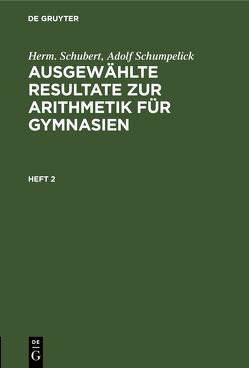 DE GRUYTER

Herm. Schubert, Adolf Schumpelick

AUSGEWÄHLTE RESULTATE ZUR ARITHMETIK FÜR GYMNASIEN

HEFT 2

DE G